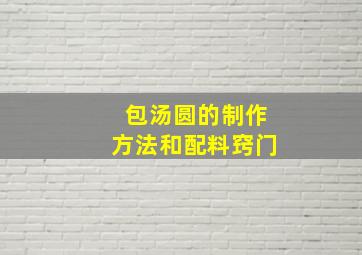 包汤圆的制作
方法和配料窍门